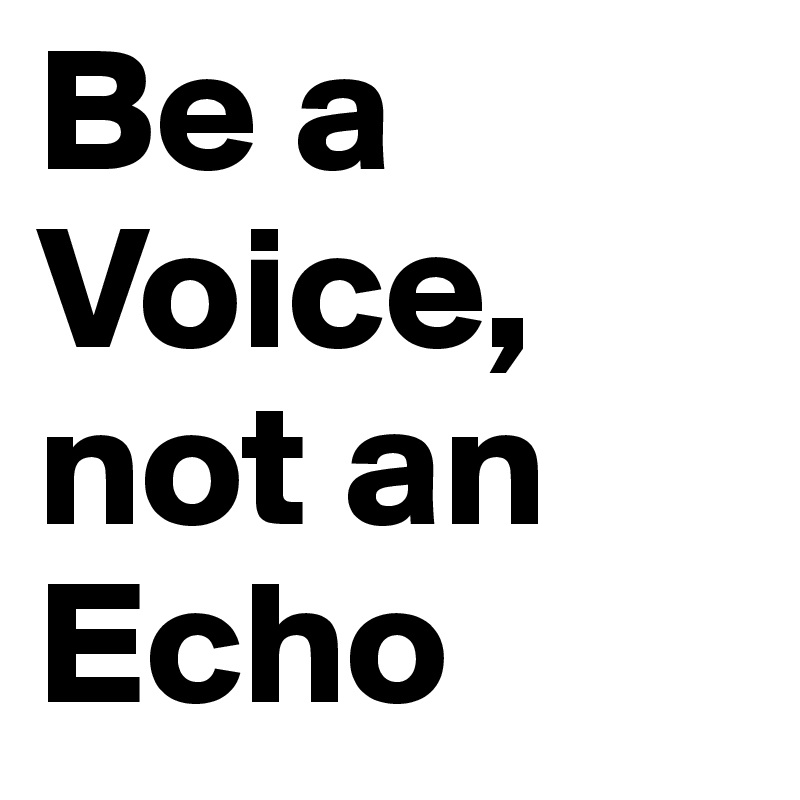 Be a Voice, not an Echo